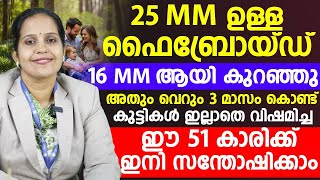 25 MM ഉള്ള ഫൈബ്രോയ്ഡ്

16 MM ആയി കുറഞ്ഞു

അതും വെറും 3 മാസം കൊണ്ട്
കുട്ടികൾ ഇല്ലാതെ വിഷമിച്ച

ഈ 51 കാരിക്ക്
ഇനി സന്തോഷിക്കാം